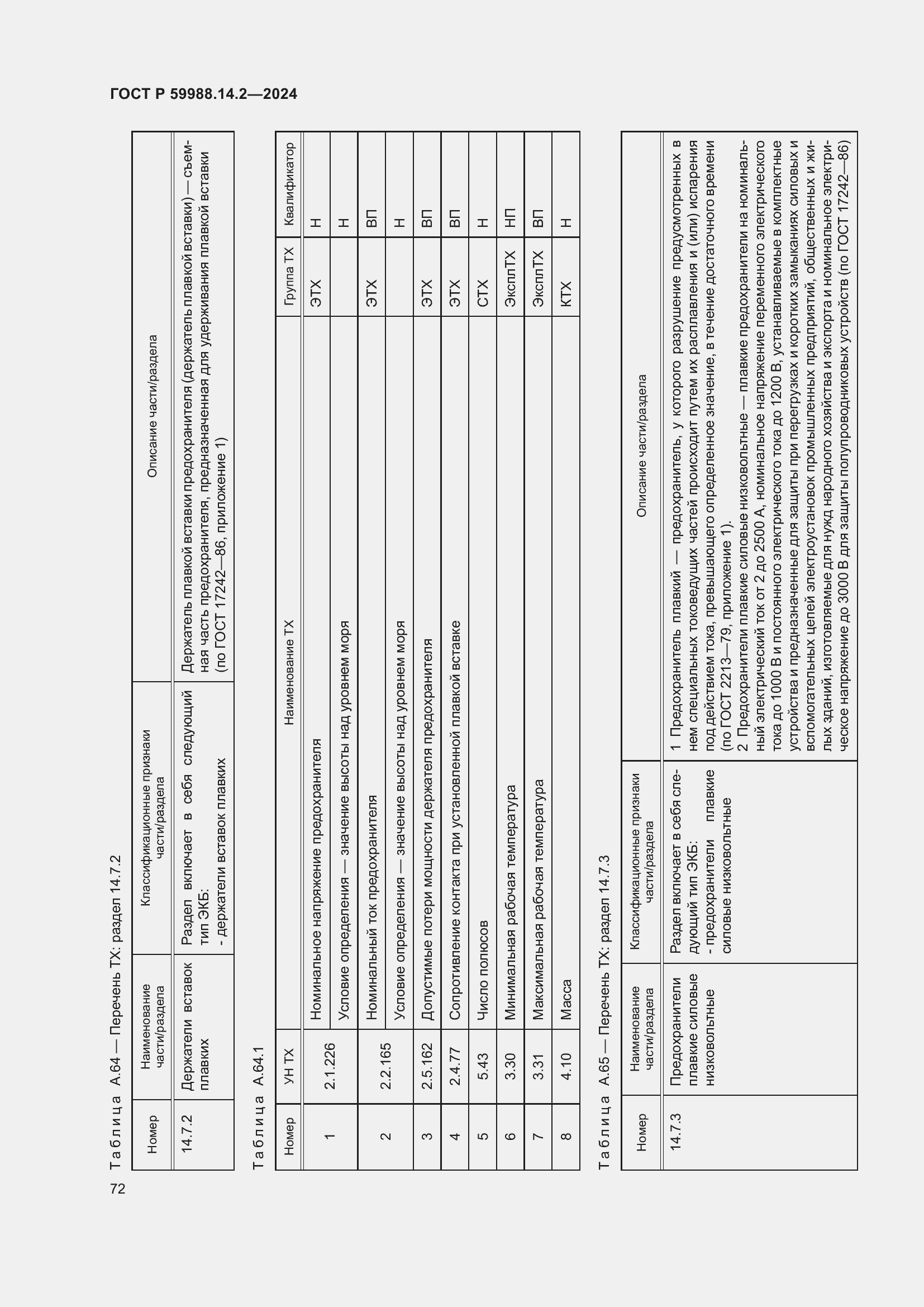 ГОСТ Р 59988.14.2—2024

Таблица А.64 — Перечень ТХ: раздел 14.7.2

| Номер | Наименование части/раздела | Классификационные признаки части/раздела | Описание части/раздела |
|---|---|---|---|
| 14.7.2 | Держатели вставок плавких | Раздел включает в себя следующий тип ЭКБ: - держатели вставок плавких | Держатель плавкой вставки предохранителя (держатель плавкой вставки) — съемная часть предохранителя, предназначенная для удерживания плавкой вставки (по ГОСТ 17242—86, приложение 1) |

Таблица А.64.1

| Номер | УН ТХ | Наименование ТХ | Группа ТХ | Квалификатор |
|---|---|---|---|---|
| 1 | 2.1.226 | Номинальное напряжение предохранителя | ЭТХ | Н |
| | | Условие определения — значение высоты над уровнем моря | | Н |
| 2 | 2.2.165 | Номинальный ток предохранителя | ЭТХ | ВП |
| | | Условие определения — значение высоты над уровнем моря | | Н |
| 3 | 2.5.162 | Допустимые потери мощности держателя предохранителя | ЭТХ | ВП |
| 4 | 2.4.77 | Сопротивление контакта при установленной плавкой вставке | ЭТХ | ВП |
| 5 | 5.43 | Число полюсов | СТХ | Н |
| 6 | 3.30 | Минимальная рабочая температура | ЭксплТХ | НП |
| 7 | 3.31 | Максимальная рабочая температура | ЭксплТХ | ВП |
| 8 | 4.10 | Масса | КТХ | Н |

Таблица А.65 — Перечень ТХ: раздел 14.7.3

| Номер | Наименование части/раздела | Классификационные признаки части/раздела | Описание части/раздела |
|---|---|---|---|
| 14.7.3 | Предохранители плавкие силовые низковольтные | Раздел включает в себя следующий тип ЭКБ: - предохранители плавкие силовые низковольтные | 1 Предохранитель плавкий — предохранитель, у которого разрушение предусмотренных в нем специальных токоведущих частей происходит путем их расплавления и (или) испарения под действием тока, превышающего определенное значение, в течение достаточного времени (по ГОСТ 2213—79, приложение 1). 2 Предохранители плавкие силовые низковольтные — плавкие предохранители на номинальный электрический ток от 2 до 2500 А, номинальное напряжение переменного электрического тока до 1000 В и постоянного электрического тока до 1200 В, устанавливаемые в комплектные устройства и предназначенные для защиты при перегрузках и коротких замыканиях силовых и вспомогательных цепей электроустановок промышленных предприятий, общественных и жилых зданий, изготовляемые для нужд народного хозяйства и экспорта и номинальное электрическое напряжение до 3000 В для защиты полупроводниковых устройств (по ГОСТ 17242—86) |

72